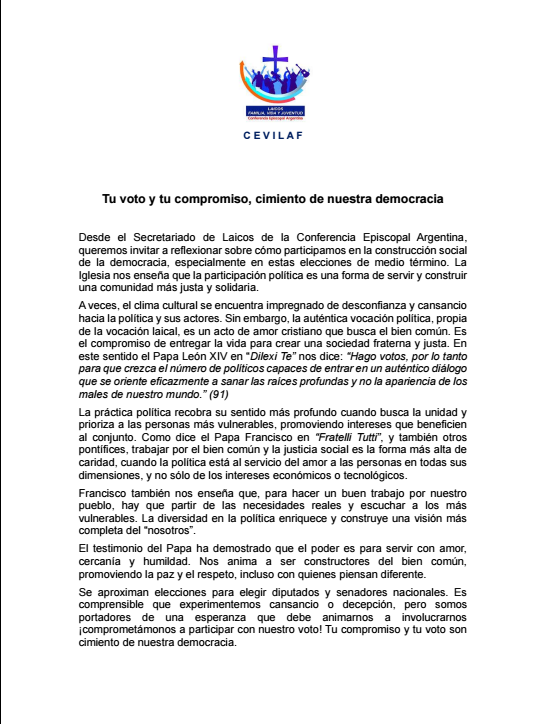 LAICOS
FAMILIA, VIDA Y JUVENTUD
Conferencia Episcopal Argentina

CEVILAF

Tu voto y tu compromiso, cimiento de nuestra democracia

Desde el Secretariado de Laicos de la Conferencia Episcopal Argentina, queremos invitar a reflexionar sobre cómo participamos en la construcción social de la democracia, especialmente en estas elecciones de medio término. La Iglesia nos enseña que la participación política es una forma de servir y construir una comunidad más justa y solidaria.

A veces, el clima cultural se encuentra impregnado de desconfianza y cansancio hacia la política y sus actores. Sin embargo, la auténtica vocación política, propia de la vocación laical, es un acto de amor cristiano que busca el bien común. Es el compromiso de entregar la vida para crear una sociedad fraterna y justa. En este sentido el Papa León XIV en "Dilexi Te" nos dice: "Hago votos, por lo tanto para que crezca el número de políticos capaces de entrar en un auténtico diálogo que se oriente eficazmente a sanar las raíces profundas y no la apariencia de los males de nuestro mundo." (91)

La práctica política recobra su sentido más profundo cuando busca la unidad y prioriza a las personas más vulnerables, promoviendo intereses que beneficien al conjunto. Como dice el Papa Francisco en "Fratelli Tutti", y también otros pontífices, trabajar por el bien común y la justicia social es la forma más alta de caridad, cuando la política está al servicio del amor a las personas en todas sus dimensiones, y no sólo de los intereses económicos o tecnológicos.

Francisco también nos enseña que, para hacer un buen trabajo por nuestro pueblo, hay que partir de las necesidades reales y escuchar a los más vulnerables. La diversidad en la política enriquece y construye una visión más completa del "nosotros".

El testimonio del Papa ha demostrado que el poder es para servir con amor, cercanía y humildad. Nos anima a ser constructores del bien común, promoviendo la paz y el respeto, incluso con quienes piensan diferente.

Se aproximan elecciones para elegir diputados y senadores nacionales. Es comprensible que experimentemos cansancio o decepción, pero somos portadores de una esperanza que debe animarnos a involucrarnos ¡comprometámonos a participar con nuestro voto! Tu compromiso y tu voto son cimiento de nuestra democracia.